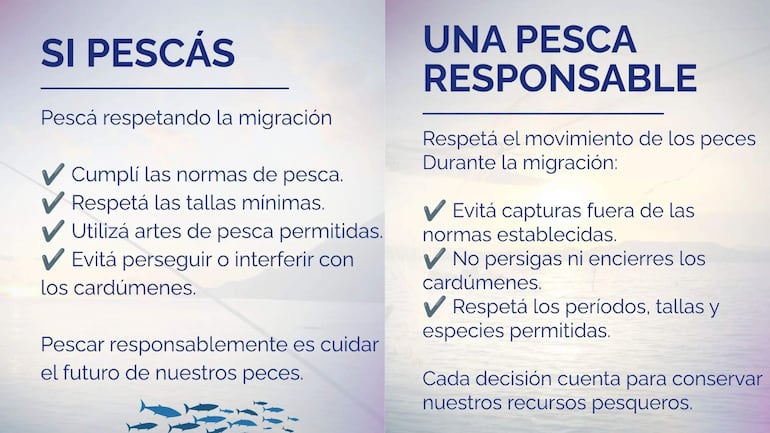 SI PESCÁS

Pescá respetando la migración

✔ Cumplí las normas de pesca.
✔ Respetá las tallas mínimas.
✔ Utilizá artes de pesca permitidas.
✔ Evitá perseguir o interferir con los cardúmenes.

Pescar responsablemente es cuidar el futuro de nuestros peces.

UNA PESCA RESPONSABLE

Respetá el movimiento de los peces Durante la migración:

✔ Evitá capturas fuera de las normas establecidas.
✔ No persigas ni encierres los cardúmenes.
✔ Respetá los períodos, tallas y especies permitidas.

Cada decisión cuenta para conservar nuestros recursos pesqueros.